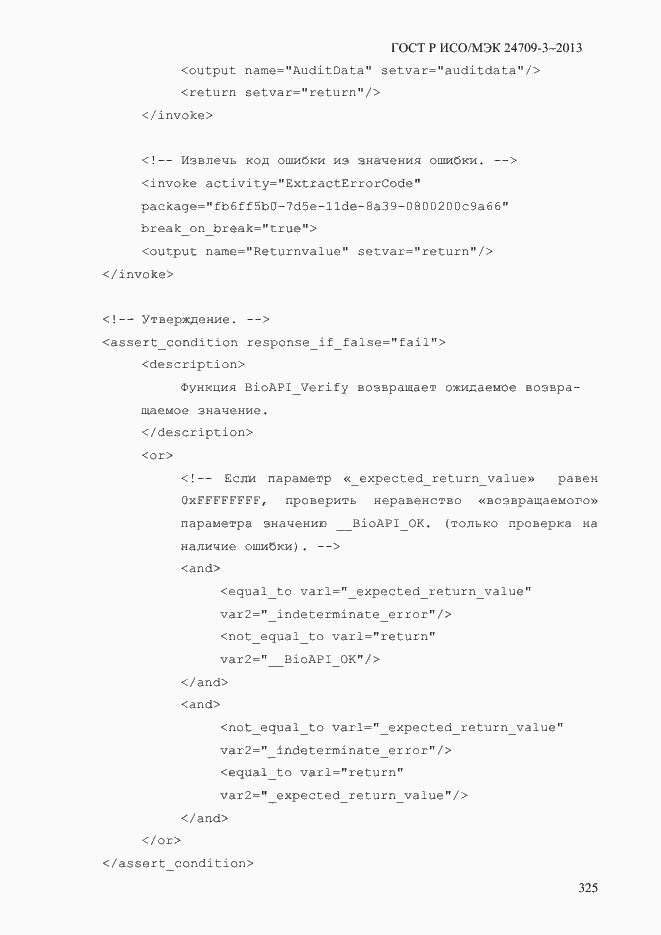 ГОСТ Р ИСО/МЭК 24709-3–2013

<output name="AuditData" setvar="auditdata"/>
<return setvar="return"/>
</invoke>

<!-- Извлечь код ошибки из значения ошибки. -->
<invoke activity="ExtractErrorCode"
package="fb6ff5b0-7d5e-11de-8a39-0800200c9a66"
break_on_break="true">
<output name="Returnvalue" setvar="return"/>
</invoke>

<!-- Утверждение. -->
<assert_condition response_if_false="fail">
<description>
Функция BioAPI_Verify возвращает ожидаемое возвращаемое значение.
</description>
<or>
<!-- Если параметр «_expected_return_value» равен 0xFFFFFFFF, проверить неравенство «возвращаемого» параметра значению __BioAPI_OK. (только проверка на наличие ошибки). -->
<and>
<equal_to var1="_expected_return_value"
var2="_indeterminate_error"/>
<not_equal_to var1="return"
var2="__BioAPI_OK"/>
</and>
<and>
<not_equal_to var1="_expected_return_value"
var2="_indeterminate_error"/>
<equal_to var1="return"
var2="_expected_return_value"/>
</and>
</or>
</assert_condition>

325